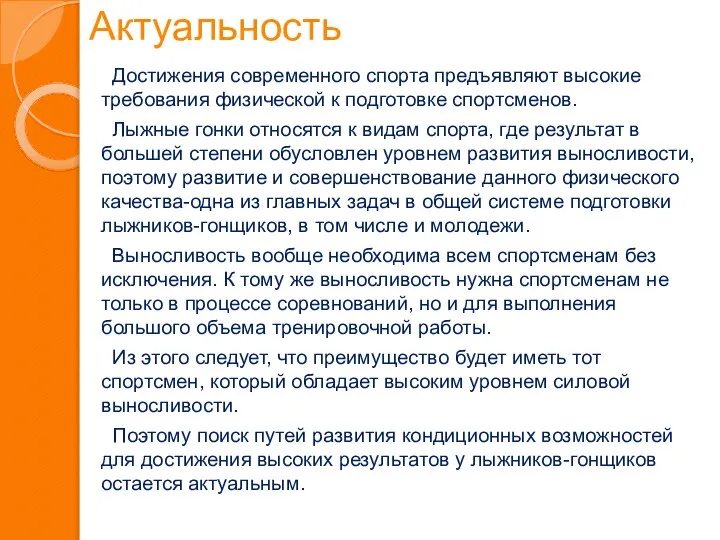 Актуальность

Достижения современного спорта предъявляют высокие требования физической к подготовке спортсменов.

Лыжные гонки относятся к видам спорта, где результат в большей степени обусловлен уровнем развития выносливости, поэтому развитие и совершенствование данного физического качества-одна из главных задач в общей системе подготовки лыжников-гонщиков, в том числе и молодежи.

Выносливость вообще необходима всем спортсменам без исключения. К тому же выносливость нужна спортсменам не только в процессе соревнований, но и для выполнения большого объема тренировочной работы.

Из этого следует, что преимущество будет иметь тот спортсмен, который обладает высоким уровнем силовой выносливости.

Поэтому поиск путей развития кондиционных возможностей для достижения высоких результатов у лыжников-гонщиков остается актуальным.